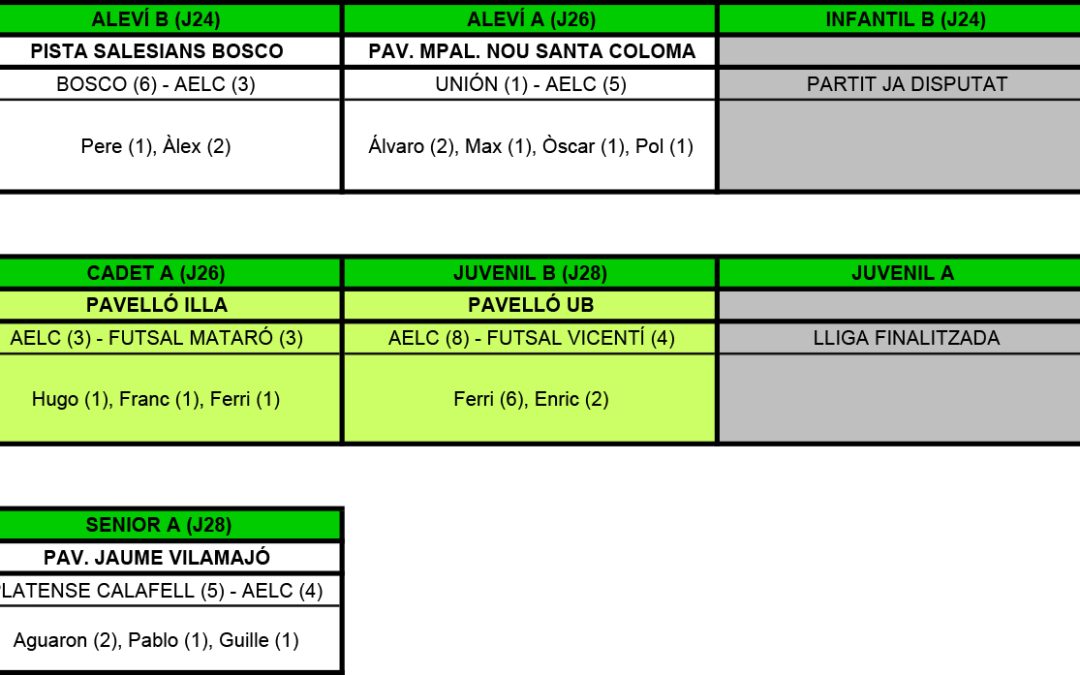 | ALEVÍ B (J24) | ALEVÍ A (J26) | INFANTIL B (J24) |
|---|---|---|
| PISTA SALESIANS BOSCO | PAV. MPAL. NOU SANTA COLOMA | |
| BOSCO (6) - AELC (3) | UNIÓN (1) - AELC (5) | PARTIT JA DISPUTAT |
| Pere (1), Àlex (2) | Álvaro (2), Max (1), Òscar (1), Pol (1) | |

| CADET A (J26) | JUVENIL B (J28) | JUVENIL A |
|---|---|---|
| PAVELLÓ ILLA | PAVELLÓ UB | |
| AELC (3) - FUTSAL MATARÓ (3) | AELC (8) - FUTSAL VICENTÍ (4) | LLIGA FINALITZADA |
| Hugo (1), Franc (1), Ferri (1) | Ferri (6), Enric (2) | |

| SENIOR A (J28) |
|---|
| PAV. JAUME VILAMAJÓ |
| LATENSE CALAFELL (5) - AELC (4) |
| Aguaron (2), Pablo (1), Guille (1) |